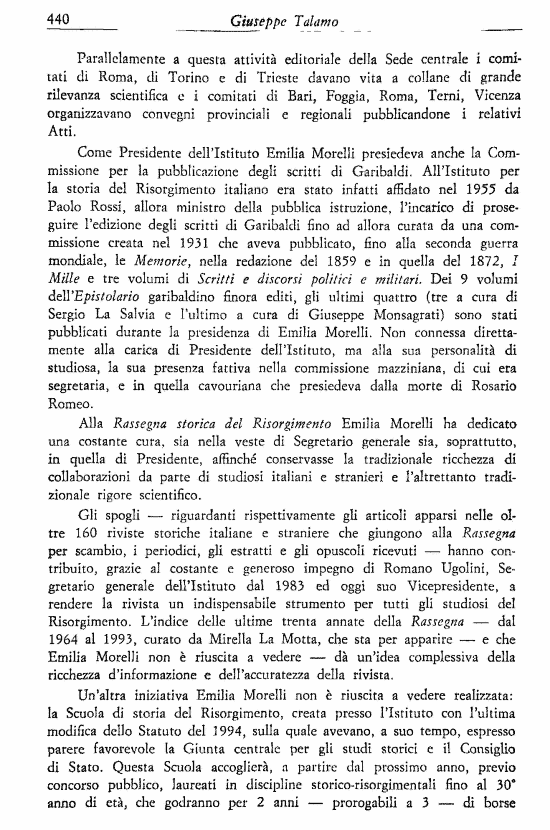 440 Giuseppe Talamo

Parallelamente a questa attività editoriale della Sede centrale i comitati di Roma, di Torino e di Trieste davano vita a collane di grande rilevanza scientifica e i comitati di Bari, Foggia, Roma, Terni, Vicenza organizzavano convegni provinciali e regionali pubblicandone i relativi Atti.

Come Presidente dell'Istituto Emilia Morelli presiedeva anche la Commissione per la pubblicazione degli scritti di Garibaldi. All'Istituto per la storia del Risorgimento italiano era stato infatti affidato nel 1955 da Paolo Rossi, allora ministro della pubblica istruzione, l'incarico di proseguire l'edizione degli scritti di Garibaldi fino ad allora curata da una commissione creata nel 1931 che aveva pubblicato, fino alla seconda guerra mondiale, le Memorie, nella redazione del 1859 e in quella del 1872, I Mille e tre volumi di Scritti e discorsi politici e militari. Dei 9 volumi dell'Epistolario garibaldino finora editi, gli ultimi quattro (tre a cura di Sergio La Salvia e l'ultimo a cura di Giuseppe Monsagrati) sono stati pubblicati durante la presidenza di Emilia Morelli. Non connessa direttamente alla carica di Presidente dell'Istituto, ma alla sua personalità di studiosa, la sua presenza fattiva nella commissione mazziniana, di cui era segretaria, e in quella cavouriana che presiedeva dalla morte di Rosario Romeo.

Alla Rassegna storica del Risorgimento Emilia Morelli ha dedicato una costante cura, sia nella veste di Segretario generale sia, soprattutto, in quella di Presidente, affinché conservasse la tradizionale ricchezza di collaborazioni da parte di studiosi italiani e stranieri e l'altrettanto tradizionale rigore scientifico.

Gli spogli — riguardanti rispettivamente gli articoli apparsi nelle oltre 160 riviste storiche italiane e straniere che giungono alla Rassegna per scambio, i periodici, gli estratti e gli opuscoli ricevuti — hanno contribuito, grazie al costante e generoso impegno di Romano Ugolini, Segretario generale dell'Istituto dal 1983 ed oggi suo Vicepresidente, a rendere la rivista un indispensabile strumento per tutti gli studiosi del Risorgimento. L'indice delle ultime trenta annate della Rassegna — dal 1964 al 1993, curato da Mirella La Motta, che sta per apparire — e che Emilia Morelli non è riuscita a vedere — dà un'idea complessiva della ricchezza d'informazione e dell'accuratezza della rivista.

Un'altra iniziativa Emilia Morelli non è riuscita a vedere realizzata: la Scuola di storia del Risorgimento, creata presso l'Istituto con l'ultima modifica dello Statuto del 1994, sulla quale avevano, a suo tempo, espresso parere favorevole la Giunta centrale per gli studi storici e il Consiglio di Stato. Questa Scuola accoglierà, a partire dal prossimo anno, previo concorso pubblico, laureati in discipline storico-risorgimentali fino al 30° anno di età, che godranno per 2 anni — prorogabili a 3 — di borse